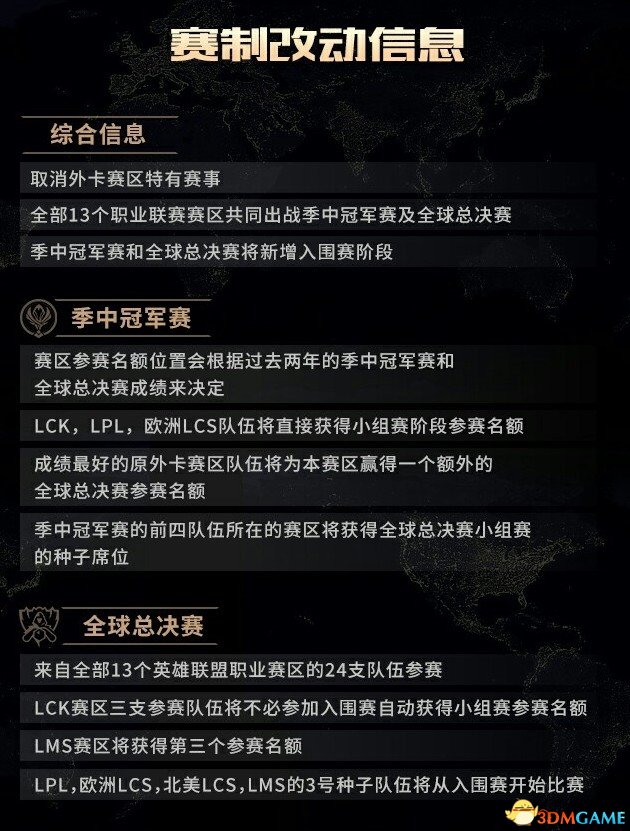 赛制改动信息

综合信息

取消外卡赛区特有赛事

全部13个职业联赛赛区共同出战季中冠军赛及全球总决赛

季中冠军赛和全球总决赛将新增入围赛阶段

季中冠军赛

赛区参赛名额位置会根据过去两年的季中冠军赛和全球总决赛成绩来决定

LCK，LPL，欧洲LCS队伍将直接获得小组赛阶段参赛名额

成绩最好的原外卡赛区队伍将为本赛区赢得一个额外的全球总决赛参赛名额

季中冠军赛的前四队伍所在的赛区将获得全球总决赛小组赛的种子席位

全球总决赛

来自全部13个英雄联盟职业赛区的24支队伍参赛

LCK赛区三支参赛队伍将不必参加入围赛自动获得小组赛参赛名额

LMS赛区将获得第三个参赛名额

LPL，欧洲LCS，北美LCS，LMS的3号种子队伍将从入围赛开始比赛

3DMGAME